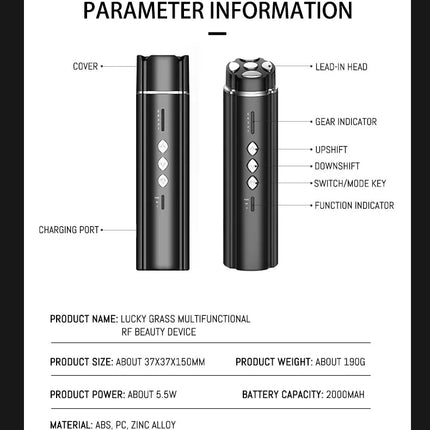 PARAMETER INFORMATION

COVER

CHARGING PORT

LEAD-IN HEAD

GEAR INDICATOR

UPSHIFT

DOWNSHIFT

SWITCH/MODE KEY

FUNCTION INDICATOR

PRODUCT NAME: LUCKY GRASS MULTIFUNCTIONAL RF BEAUTY DEVICE

PRODUCT SIZE: ABOUT 37X37X150MM

PRODUCT WEIGHT: ABOUT 190G

PRODUCT POWER: ABOUT 5.5W

BATTERY CAPACITY: 2000MAH

MATERIAL: ABS, PC, ZINC ALLOY